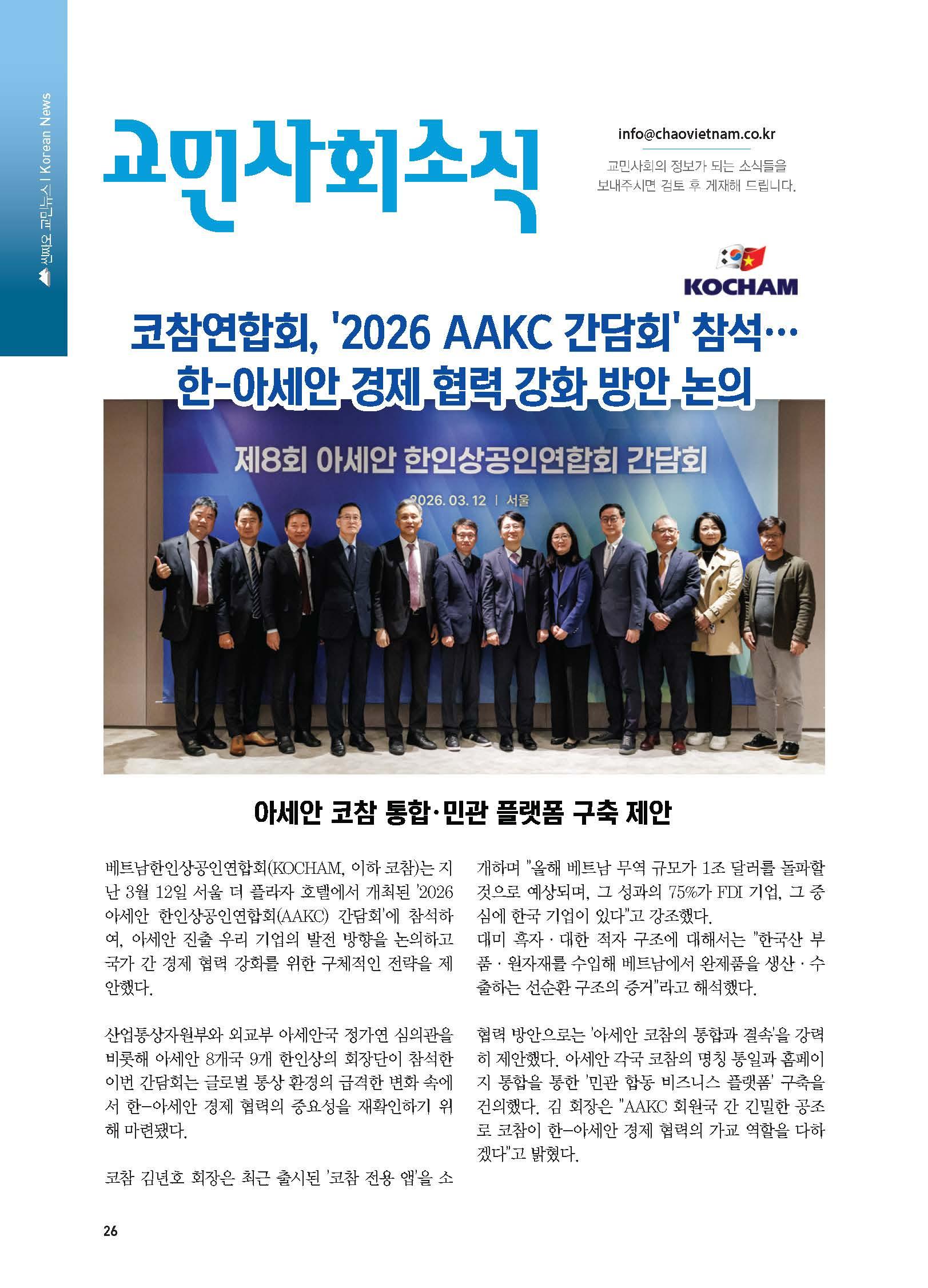 씬짜오 교민뉴스 | Korean News

교민사회소식

info@chaovietnam.co.kr

교민사회의 정보가 되는 소식들을 보내주시면 검토 후 게재해 드립니다.

KOCHAM

코참연합회, '2026 AAKC 간담회' 참석… 한-아세안 경제 협력 강화 방안 논의

제8회 아세안 한인상공인연합회 간담회

2026. 03. 12 | 서울

아세안 코참 통합·민관 플랫폼 구축 제안

베트남한인상공인연합회(KOCHAM, 이하 코참)는 지난 3월 12일 서울 더 플라자 호텔에서 개최된 '2026 아세안 한인상공인연합회(AAKC) 간담회'에 참석하여, 아세안 진출 우리 기업의 발전 방향을 논의하고 국가 간 경제 협력 강화를 위한 구체적인 전략을 제안했다.

산업통상자원부와 외교부 아세안국 정가연 심의관을 비롯해 아세안 8개국 9개 한인상의 회장단이 참석한 이번 간담회는 글로벌 통상 환경의 급격한 변화 속에서 한-아세안 경제 협력의 중요성을 재확인하기 위해 마련됐다.

코참 김년호 회장은 최근 출시된 '코참 전용 앱'을 소개하며 "올해 베트남 무역 규모가 1조 달러를 돌파할 것으로 예상되며, 그 성과의 75%가 FDI 기업, 그 중심에 한국 기업이 있다"고 강조했다.
대미 흑자 · 대한 적자 구조에 대해서는 "한국산 부품 · 원자재를 수입해 베트남에서 완제품을 생산 · 수출하는 선순환 구조의 증거"라고 해석했다.

협력 방안으로는 '아세안 코참의 통합과 결속'을 강력히 제안했다. 아세안 각국 코참의 명칭 통일과 홈페이지 통합을 통한 '민관 합동 비즈니스 플랫폼' 구축을 건의했다. 김 회장은 "AAKC 회원국 간 긴밀한 공조로 코참이 한-아세안 경제 협력의 가교 역할을 다하겠다"고 밝혔다.

26